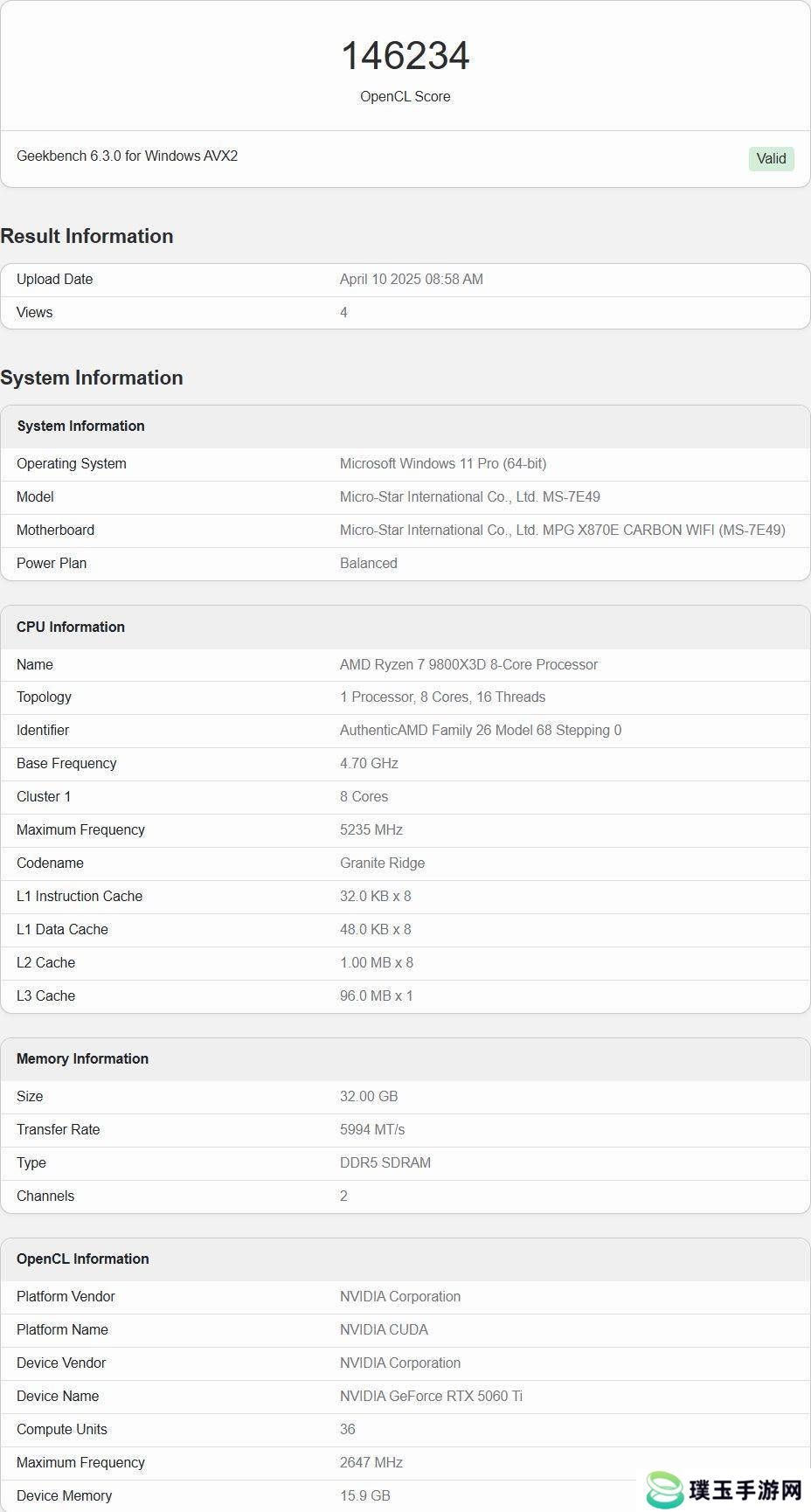 146234
OpenCL Score

Geekbench 6.3.0 for Windows AVX2

Valid

Result Information

| Upload Date | April 10 2025 08:58 AM |
|---|---|
| Views | 4 |

System Information

| System Information | |
|---|---|
| Operating System | Microsoft Windows 11 Pro (64-bit) |
| Model | Micro-Star International Co., Ltd. MS-7E49 |
| Motherboard | Micro-Star International Co., Ltd. MPG X870E CARBON WIFI (MS-7E49) |
| Power Plan | Balanced |

| CPU Information | |
|---|---|
| Name | AMD Ryzen 7 9800X3D 8-Core Processor |
| Topology | 1 Processor, 8 Cores, 16 Threads |
| Identifier | AuthenticAMD Family 26 Model 68 Stepping 0 |
| Base Frequency | 4.70 GHz |
| Cluster 1 | 8 Cores |
| Maximum Frequency | 5235 MHz |
| Codename | Granite Ridge |
| L1 Instruction Cache | 32.0 KB x 8 |
| L1 Data Cache | 48.0 KB x 8 |
| L2 Cache | 1.00 MB x 8 |
| L3 Cache | 96.0 MB x 1 |

| Memory Information | |
|---|---|
| Size | 32.00 GB |
| Transfer Rate | 5994 MT/s |
| Type | DDR5 SDRAM |
| Channels | 2 |

| OpenCL Information | |
|---|---|
| Platform Vendor | NVIDIA Corporation |
| Platform Name | NVIDIA CUDA |
| Device Vendor | NVIDIA Corporation |
| Device Name | NVIDIA GeForce RTX 5060 Ti |
| Compute Units | 36 |
| Maximum Frequency | 2647 MHz |
| Device Memory | 15.9 GB |

璞玉手游网